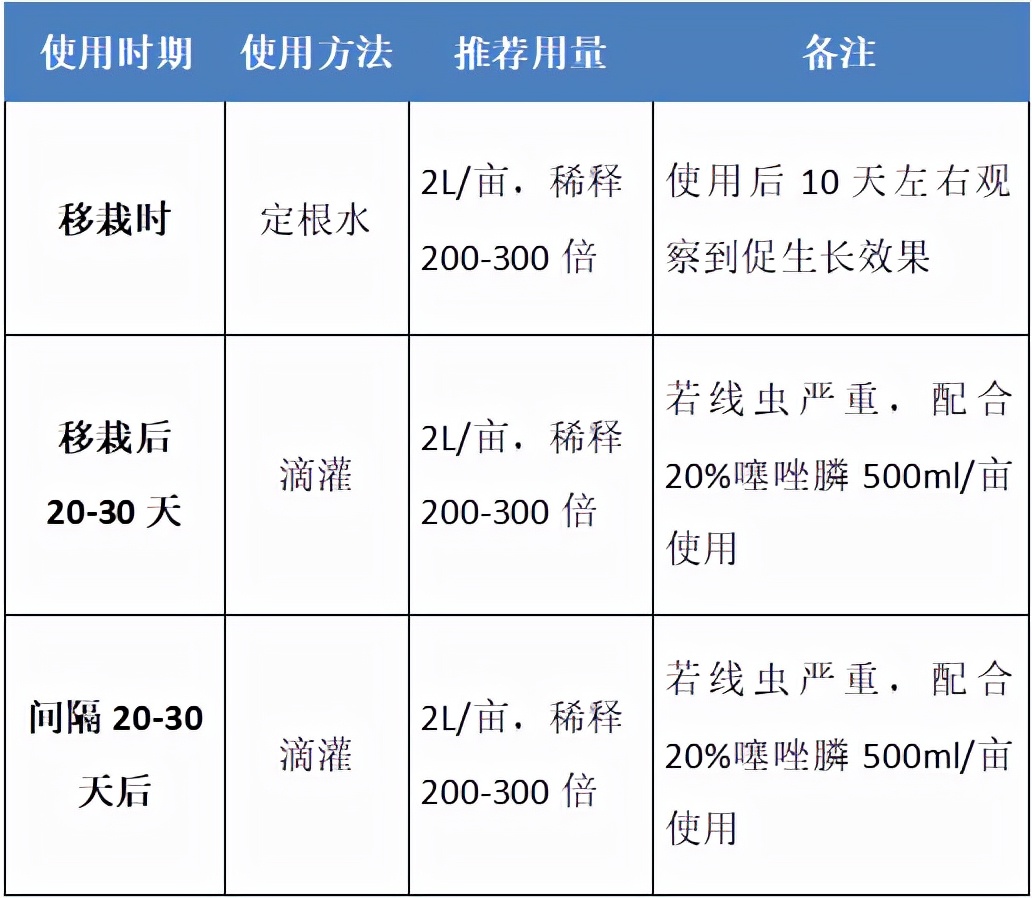 | 使用时期 | 使用方法 | 推荐用量 | 备注 |
|---|---|---|---|
| 移栽时 | 定根水 | 2L/亩，稀释 200-300 倍 | 使用后 10 天左右观察到促生长效果 |
| 移栽后 20-30 天 | 滴灌 | 2L/亩，稀释 200-300 倍 | 若线虫严重，配合 20%噻唑膦 500ml/亩使用 |
| 间隔 20-30 天后 | 滴灌 | 2L/亩，稀释 200-300 倍 | 若线虫严重，配合 20%噻唑膦 500ml/亩使用 |